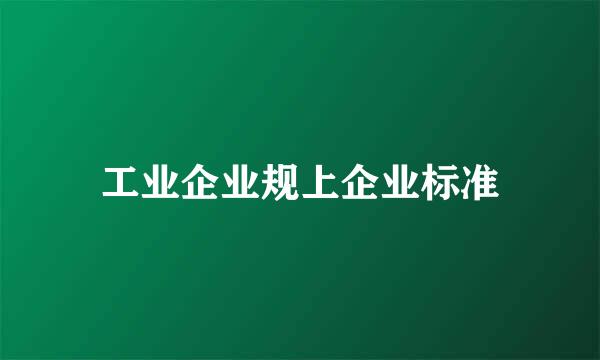 工业企业规上企业标准